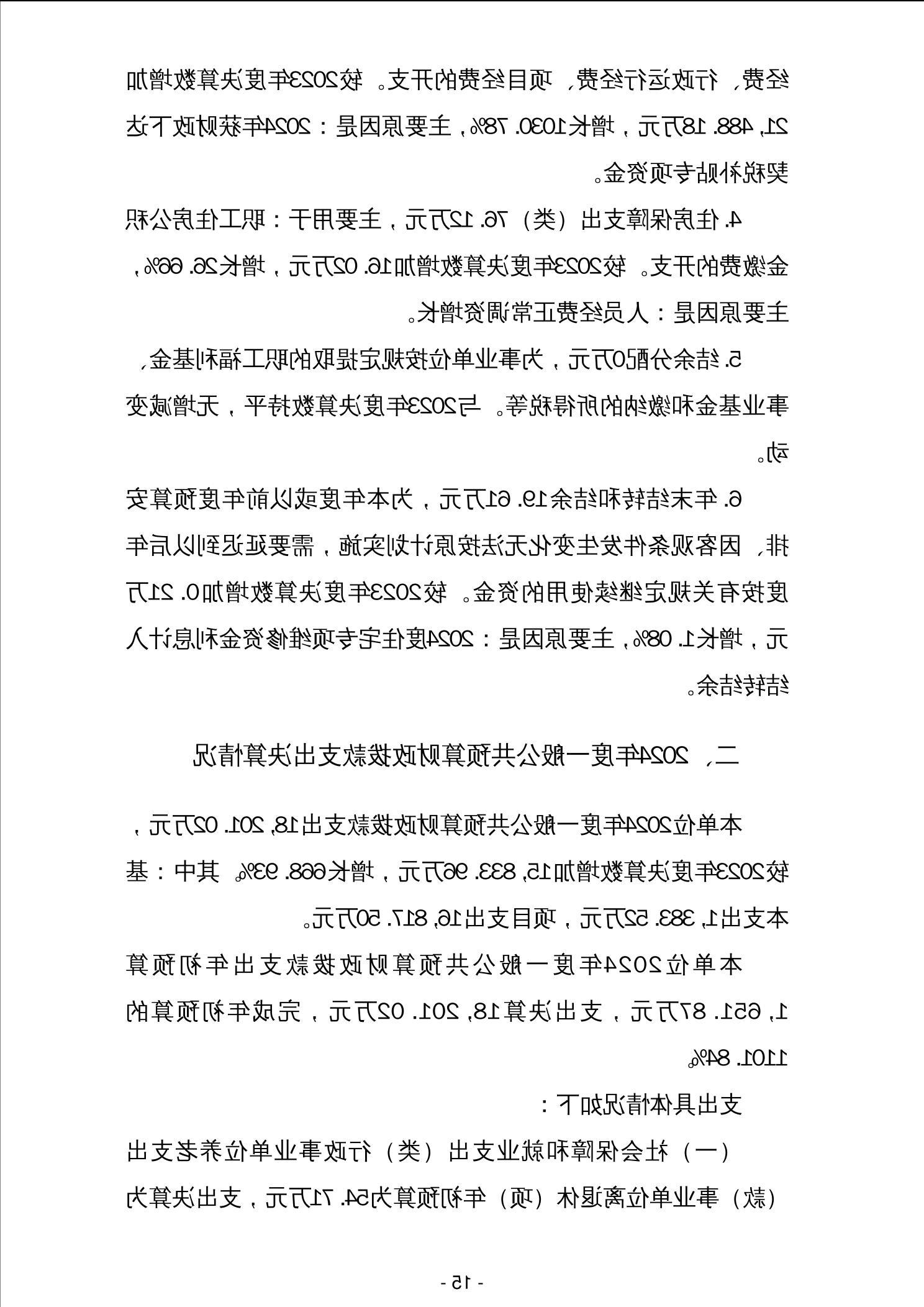 经费，行政运行经费，项目经费的开支。较2023年度决算数增加21,488.18万元，增长1030.78%，主要原因是：2024年获财政下达契税补贴专项资金。

4.住房保障支出（类）76.12万元，主要用于：职工住房公积金缴费的开支。较2023年度决算数增加16.02万元，增长26.66%，主要原因是：人员经费正常调资增长。

5.结余分配0万元，为事业单位按规定提取的职工福利基金、事业基金和缴纳的所得税等。与2023年度决算数持平，无增减变动。

6.年末结转和结余19.61万元，为本年度或以前年度预算安排、因客观条件发生变化无法按原计划实施，需要延迟到以后年度按有关规定继续使用的资金。较2023年度决算数增加0.21万元，增长1.08%，主要原因是：2024度住宅专项维修资金利息计入结转结余。

二、2024年度一般公共预算财政拨款支出决算情况

本单位2024年度一般公共预算财政拨款支出18,201.02万元，较2023年度决算数增加15,833.96万元，增长668.93%。其中：基本支出1,383.52万元，项目支出16,817.50万元。

本单位2024年度一般公共预算财政拨款支出年初预算1,651.87万元，支出决算18,201.02万元，完成年初预算的1101.84%。

支出具体情况如下：

（一）社会保障和就业支出（类）行政事业单位养老支出（款）事业单位离退休（项）年初预算为54.71万元，支出决算为

- 15 -